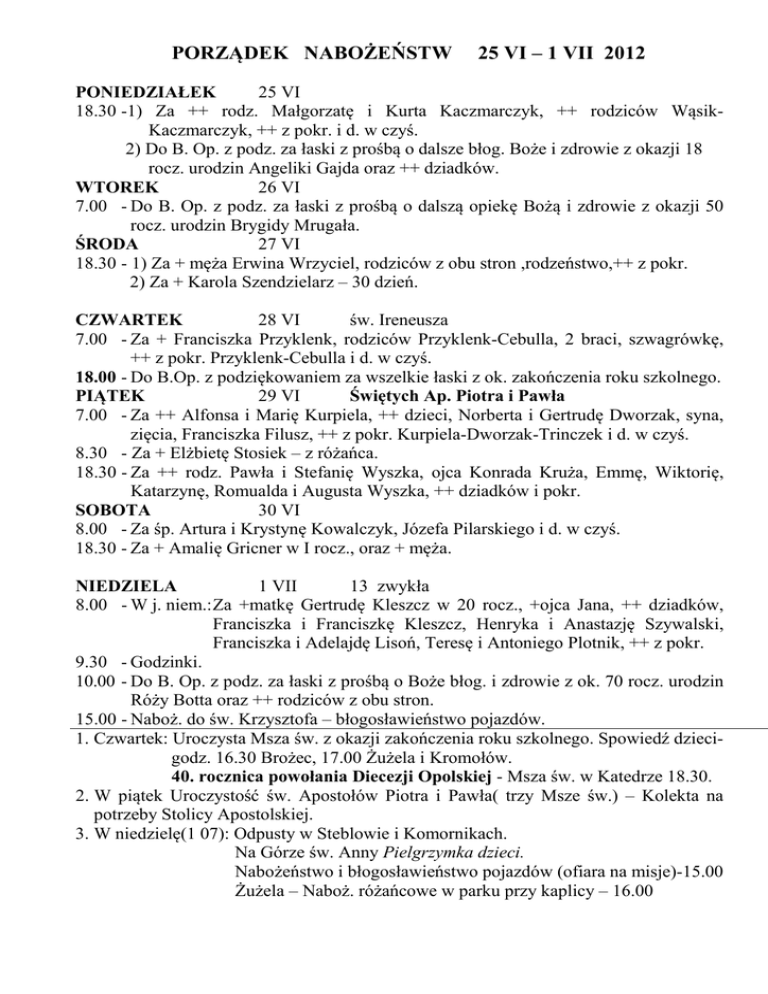 PORZĄDEK NABOŻEŃSTW 25 VI – 1 VII 2012

PONIEDZIAŁEK 25 VI
18.30 -1) Za ++ rodz. Małgorzatę i Kurta Kaczmarczyk, ++ rodziców Wąsik-Kaczmarczyk, ++ z pokr. i d. w czyś.
2) Do B. Op. z podz. za łaski z prośbą o dalsze błog. Boże i zdrowie z okazji 18 rocz. urodzin Angeliki Gajda oraz ++ dziadków.
WTOREK 26 VI
7.00 - Do B. Op. z podz. za łaski z prośbą o dalszą opiekę Bożą i zdrowie z okazji 50 rocz. urodzin Brygidy Mrugała.
ŚRODA 27 VI
18.30 - 1) Za + męża Erwina Wrzyciel, rodziców z obu stron ,rodzeństwo,++ z pokr.
2) Za + Karola Szendzielarz – 30 dzień.

CZWARTEK 28 VI św. Ireneusza
7.00 - Za + Franciszka Przyklenk, rodziców Przyklenk-Cebulla, 2 braci, szwagrówkę, ++ z pokr. Przyklenk-Cebulla i d. w czyś.
18.00 - Do B.Op. z podziękowaniem za wszelkie łaski z ok. zakończenia roku szkolnego.
PIĄTEK 29 VI Świętych Ap. Piotra i Pawła
7.00 - Za ++ Alfonsa i Marię Kurpiela, ++ dzieci, Norberta i Gertrudę Dworzak, syna, zięcia, Franciszka Filusz, ++ z pokr. Kurpiela-Dworzak-Trinczek i d. w czyś.
8.30 - Za + Elżbietę Stosiek – z różańca.
18.30 - Za ++ rodz. Pawła i Stefanię Wyszka, ojca Konrada Kruża, Emmę, Wiktorię, Katarzynę, Romualda i Augusta Wyszka, ++ dziadków i pokr.
SOBOTA 30 VI
8.00 - Za śp. Artura i Krystynę Kowalczyk, Józefa Pilarskiego i d. w czyś.
18.30 - Za + Amalię Gricner w I rocz., oraz + męża.

NIEDZIELA 1 VII 13 zwykła
8.00 - W j. niem.: Za +matkę Gertrudę Kleszcz w 20 rocz., +ojca Jana, ++ dziadków, Franciszka i Franciszkę Kleszcz, Henryka i Anastazję Szywalski, Franciszka i Adelajdę Lisoń, Teresę i Antoniego Plotnik, ++ z pokr.
9.30 - Godzinki.
10.00 - Do B. Op. z podz. za łaski z prośbą o Boże błog. i zdrowie z ok. 70 rocz. urodzin Róży Botta oraz ++ rodziców z obu stron.
15.00 - Naboż. do św. Krzysztofa – błogosławieństwo pojazdów.
1. Czwartek: Uroczysta Msza św. z okazji zakończenia roku szkolnego. Spowiedź dzieci- godz. 16.30 Brożec, 17.00 Żużela i Kromołów.
40. rocznica powołania Diecezji Opolskiej - Msza św. w Katedrze 18.30.
2. W piątek Uroczystość św. Apostołów Piotra i Pawła( trzy Msze św.) – Kolekta na potrzeby Stolicy Apostolskiej.
3. W niedzielę(1 07): Odpusty w Steblowie i Komornikach.
Na Górze św. Anny Pielgrzymka dzieci.
Nabożeństwo i błogosławieństwo pojazdów (ofiara na misje)-15.00
Żużela – Naboż. różańcowe w parku przy kaplicy – 16.00